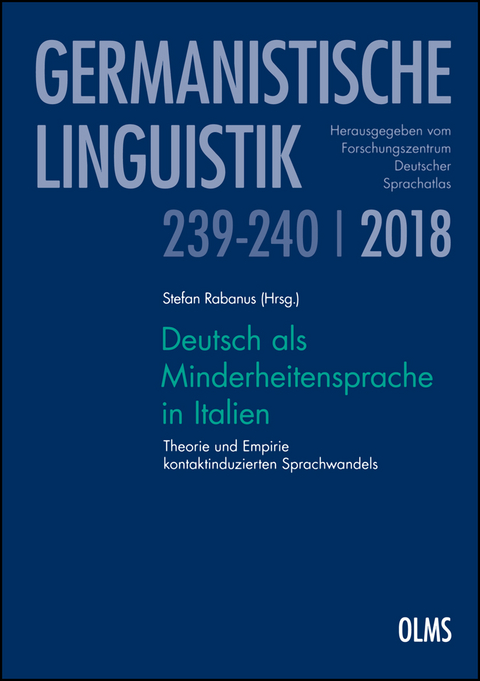 GERMANISTISCHE LINGUISTIK

Herausgegeben vom Forschungszentrum Deutscher Sprachatlas

239-240 | 2018

Stefan Rabanus (Hrsg.)

Deutsch als Minderheitensprache in Italien

Theorie und Empirie kontaktinduzierten Sprachwandels

OLMS